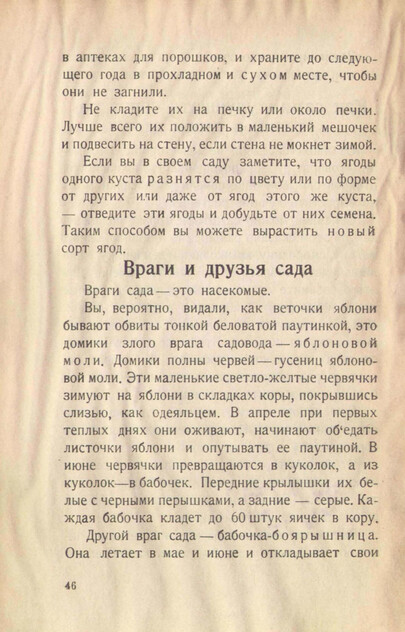 в аптеках для порошков, и храните до следующего года в прохладном и сухом месте, чтобы они не загнили.

Не кладите их на печку или около печки. Лучше всего их положить в маленький мешочек и подвесить на стену, если стена не мокнет зимой.

Если вы в своем саду заметите, что ягоды одного куста разнятся по цвету или по форме от других или даже от ягод этого же куста, — отведите эти ягоды и добудьте от них семена. Таким способом вы можете вырастить новый сорт ягод.

Враги и друзья сада

Враги сада — это насекомые.

Вы, вероятно, видали, как веточки яблони бывают обвиты тонкой беловатой паутинкой, это домики злого врага садовода — яблоновой моли. Домики полны червей — гусениц яблоновой моли. Эти маленькие светло-желтые червячки зимуют на яблони в складках коры, покрывшись слизью, как одеяльцем. В апреле при первых теплых днях они оживают, начинают об'едать листочки яблони и опутывать ее паутиной. В июне червячки превращаются в куколок, а из куколок—в бабочек. Передние крылышки их белые с черными перышками, а задние — серые. Каждая бабочка кладет до 60 штук яичек в кору.

Другой враг сада — бабочка-боярышница. Она летает в мае и июне и откладывает свои

46